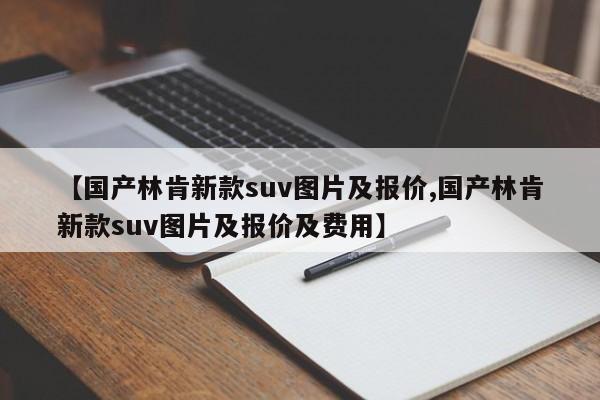 【国产林肯新款suv图片及报价,国产林肯新款suv图片及报价及费用】